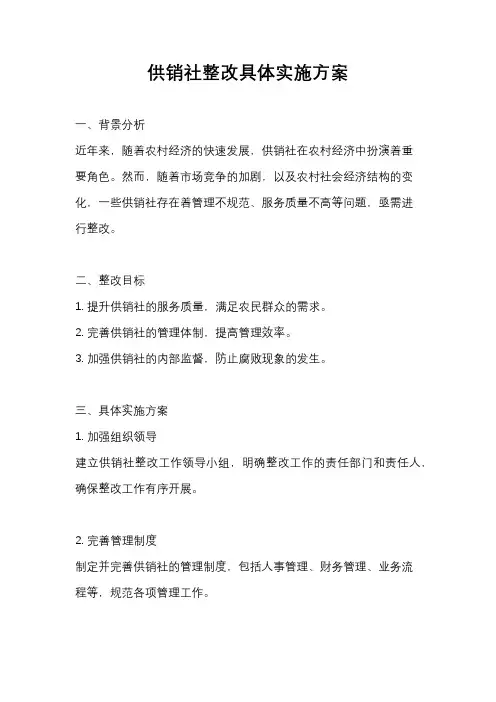 供销社整改具体实施方案

一、背景分析

近年来，随着农村经济的快速发展，供销社在农村经济中扮演着重要角色。然而，随着市场竞争的加剧，以及农村社会经济结构的变化，一些供销社存在着管理不规范、服务质量不高等问题，亟需进行整改。

二、整改目标

1. 提升供销社的服务质量，满足农民群众的需求。

2. 完善供销社的管理体制，提高管理效率。

3. 加强供销社的内部监督，防止腐败现象的发生。

三、具体实施方案

1. 加强组织领导

建立供销社整改工作领导小组，明确整改工作的责任部门和责任人，确保整改工作有序开展。

2. 完善管理制度

制定并完善供销社的管理制度，包括人事管理、财务管理、业务流程等，规范各项管理工作。